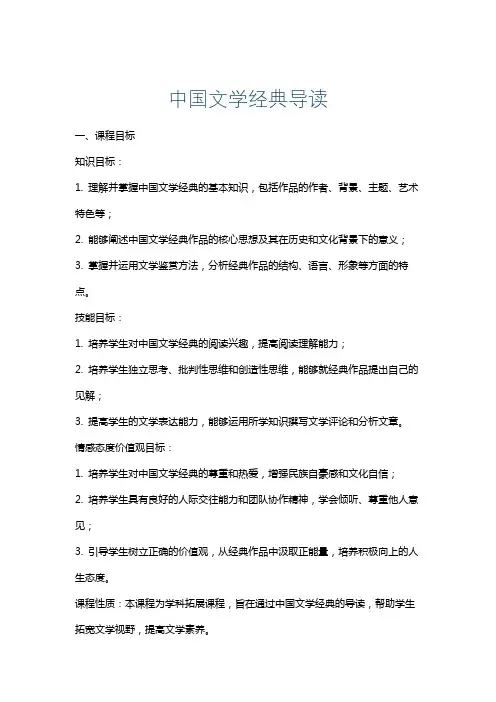 中国文学经典导读

一、课程目标

知识目标：

1. 理解并掌握中国文学经典的基本知识，包括作品的作者、背景、主题、艺术特色等；

2. 能够阐述中国文学经典作品的核心思想及其在历史和文化背景下的意义；

3. 掌握并运用文学鉴赏方法，分析经典作品的结构、语言、形象等方面的特点。

技能目标：

1. 培养学生对中国文学经典的阅读兴趣，提高阅读理解能力；

2. 培养学生独立思考、批判性思维和创造性思维，能够就经典作品提出自己的见解；

3. 提高学生的文学表达能力，能够运用所学知识撰写文学评论和分析文章。

情感态度价值观目标：

1. 培养学生对中国文学经典的尊重和热爱，增强民族自豪感和文化自信；

2. 培养学生具有良好的人际交往能力和团队协作精神，学会倾听、尊重他人意见；

3. 引导学生树立正确的价值观，从经典作品中汲取正能量，培养积极向上的人生态度。

课程性质：本课程为学科拓展课程，旨在通过中国文学经典的导读，帮助学生拓宽文学视野，提高文学素养。